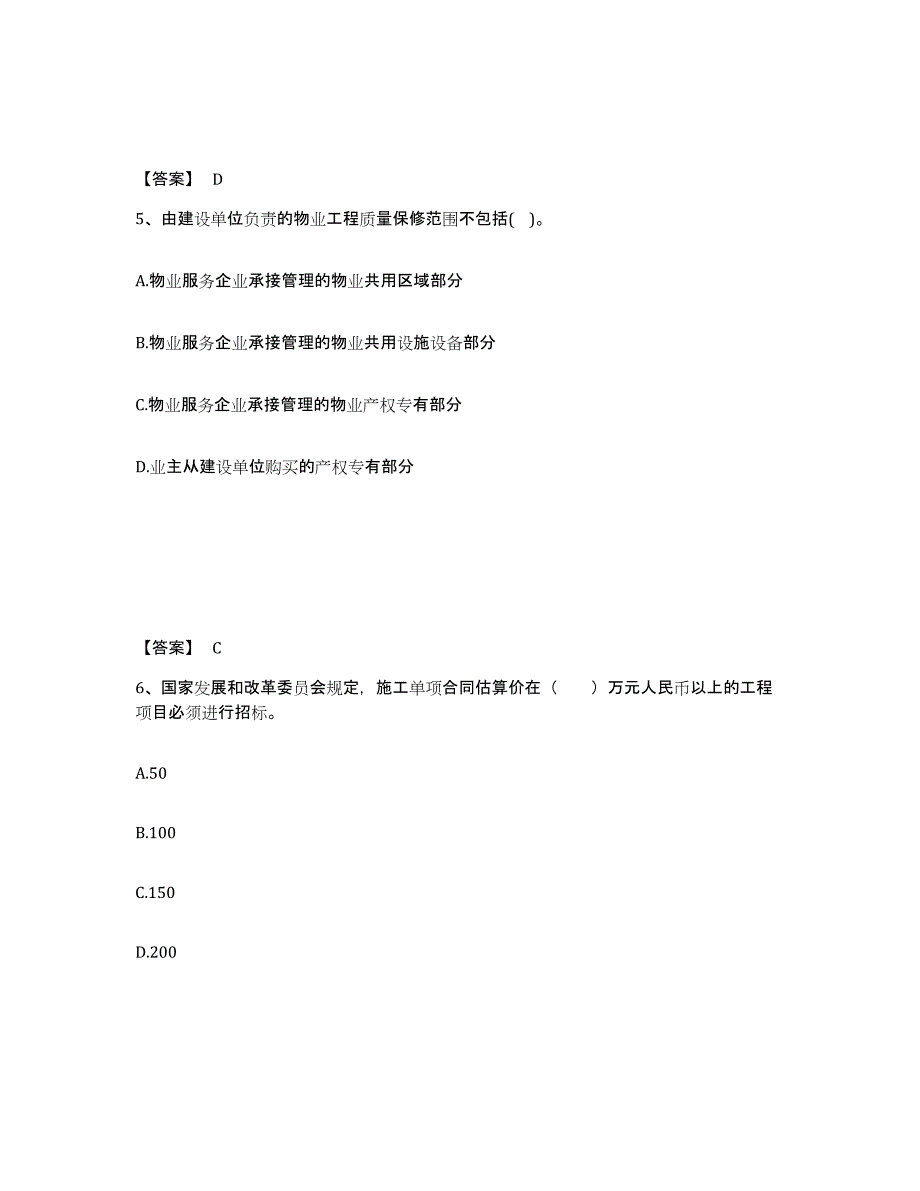 【答案】 D

5、由建设单位负责的物业工程质量保修范围不包括( )。

A.物业服务企业承接管理的物业共用区域部分

B.物业服务企业承接管理的物业共用设施设备部分

C.物业服务企业承接管理的物业产权专有部分

D.业主从建设单位购买的产权专有部分

【答案】 C

6、国家发展和改革委员会规定，施工单项合同估算价在（　　）万元人民币以上的工程项目必须进行招标。

A.50

B.100

C.150

D.200